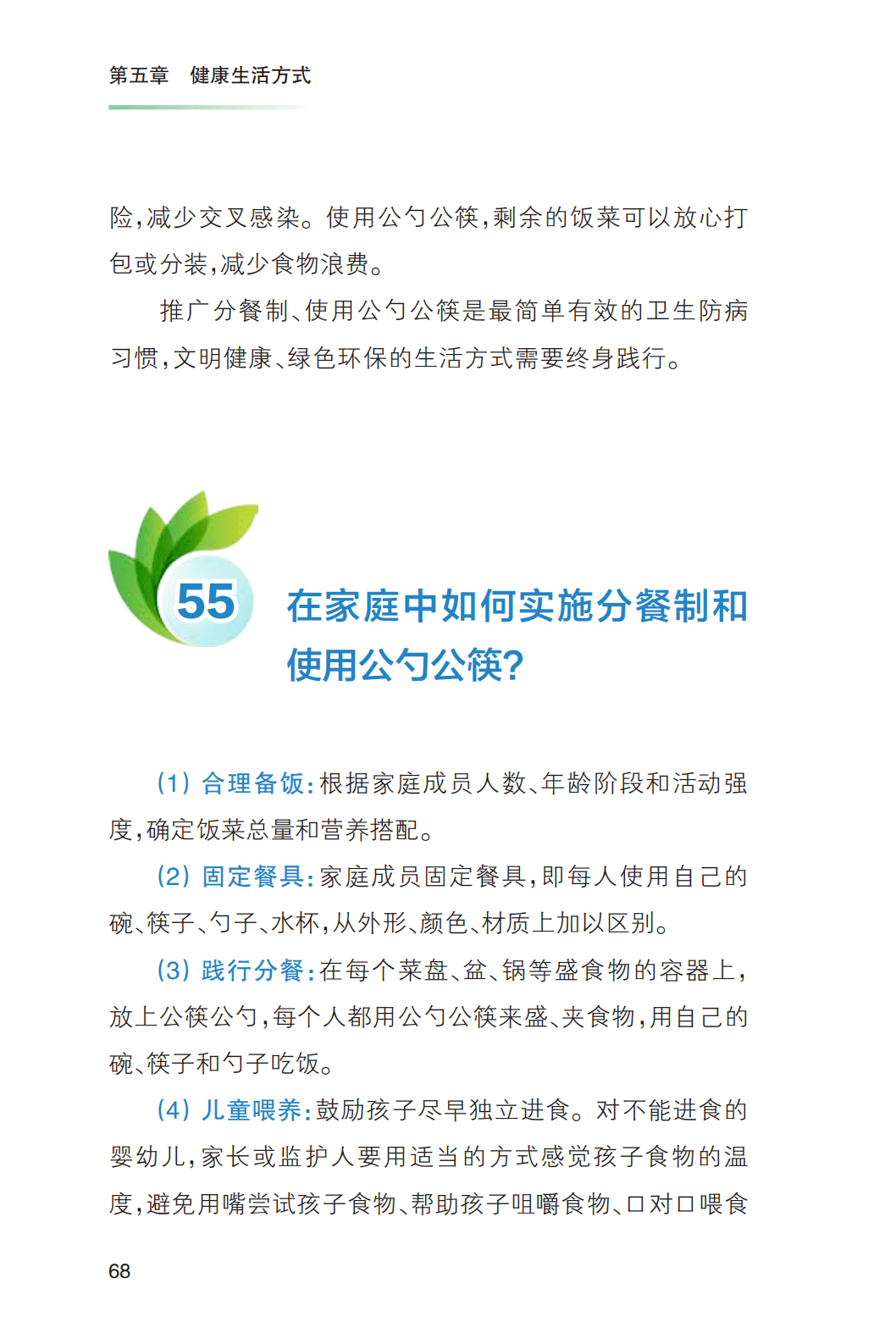 第五章　健康生活方式

险，减少交叉感染。使用公勺公筷，剩余的饭菜可以放心打包或分装，减少食物浪费。

推广分餐制、使用公勺公筷是最简单有效的卫生防病习惯，文明健康、绿色环保的生活方式需要终身践行。

55 在家庭中如何实施分餐制和使用公勺公筷？

（1）合理备饭：根据家庭成员人数、年龄阶段和活动强度，确定饭菜总量和营养搭配。

（2）固定餐具：家庭成员固定餐具，即每人使用自己的碗、筷子、勺子、水杯，从外形、颜色、材质上加以区别。

（3）践行分餐：在每个菜盘、盆、锅等盛食物的容器上，放上公筷公勺，每个人都用公勺公筷来盛、夹食物，用自己的碗、筷子和勺子吃饭。

（4）儿童喂养：鼓励孩子尽早独立进食。对不能进食的婴幼儿，家长或监护人要用适当的方式感觉孩子食物的温度，避免用嘴尝试孩子食物、帮助孩子咀嚼食物、口对口喂食

68